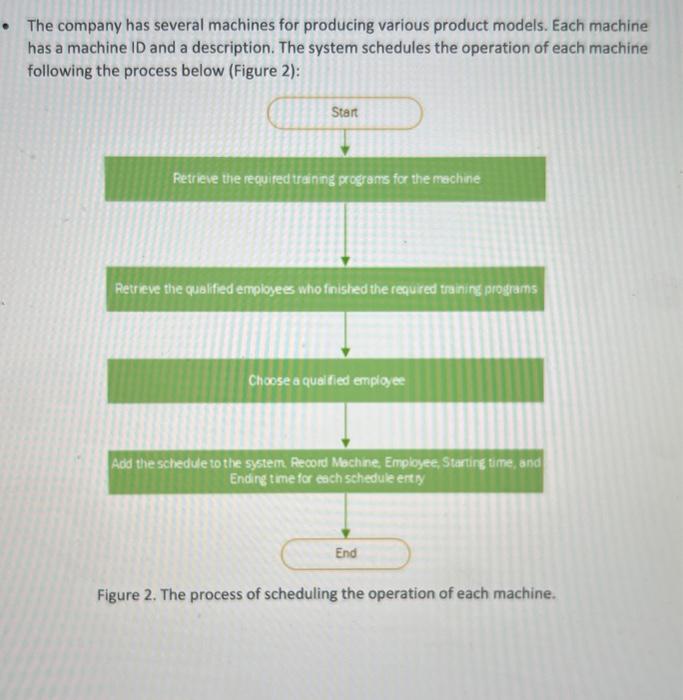 • The company has several machines for producing various product models. Each machine has a machine ID and a description. The system schedules the operation of each machine following the process below (Figure 2):

Start

Retrieve the required training programs for the machine

Retrieve the qualified employees who finished the required training programs

Choose a qualified employee

Add the schedule to the system. Record Machine, Employee, Starting time, and Ending time for each schedule entry

End

Figure 2. The process of scheduling the operation of each machine.